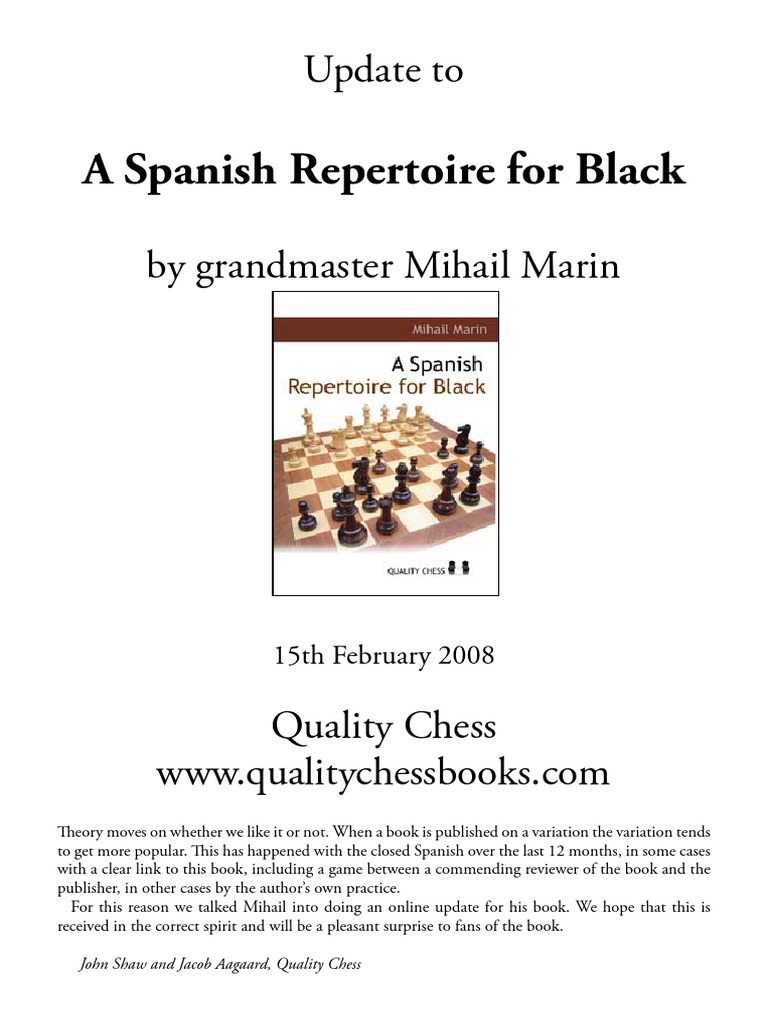 Update to

A Spanish Repertoire for Black

by grandmaster Mihail Marin

Mihail Marin

A Spanish
Repertoire for Black

QUALITY CHESS

15th February 2008

Quality Chess
www.qualitychessbooks.com

Theory moves on whether we like it or not. When a book is published on a variation the variation tends to get more popular. This has happened with the closed Spanish over the last 12 months, in some cases with a clear link to this book, including a game between a commending reviewer of the book and the publisher, in other cases by the author's own practice.

For this reason we talked Mihail into doing an online update for his book. We hope that this is received in the correct spirit and will be a pleasant surprise to fans of the book.

John Shaw and Jacob Aagaard, Quality Chess